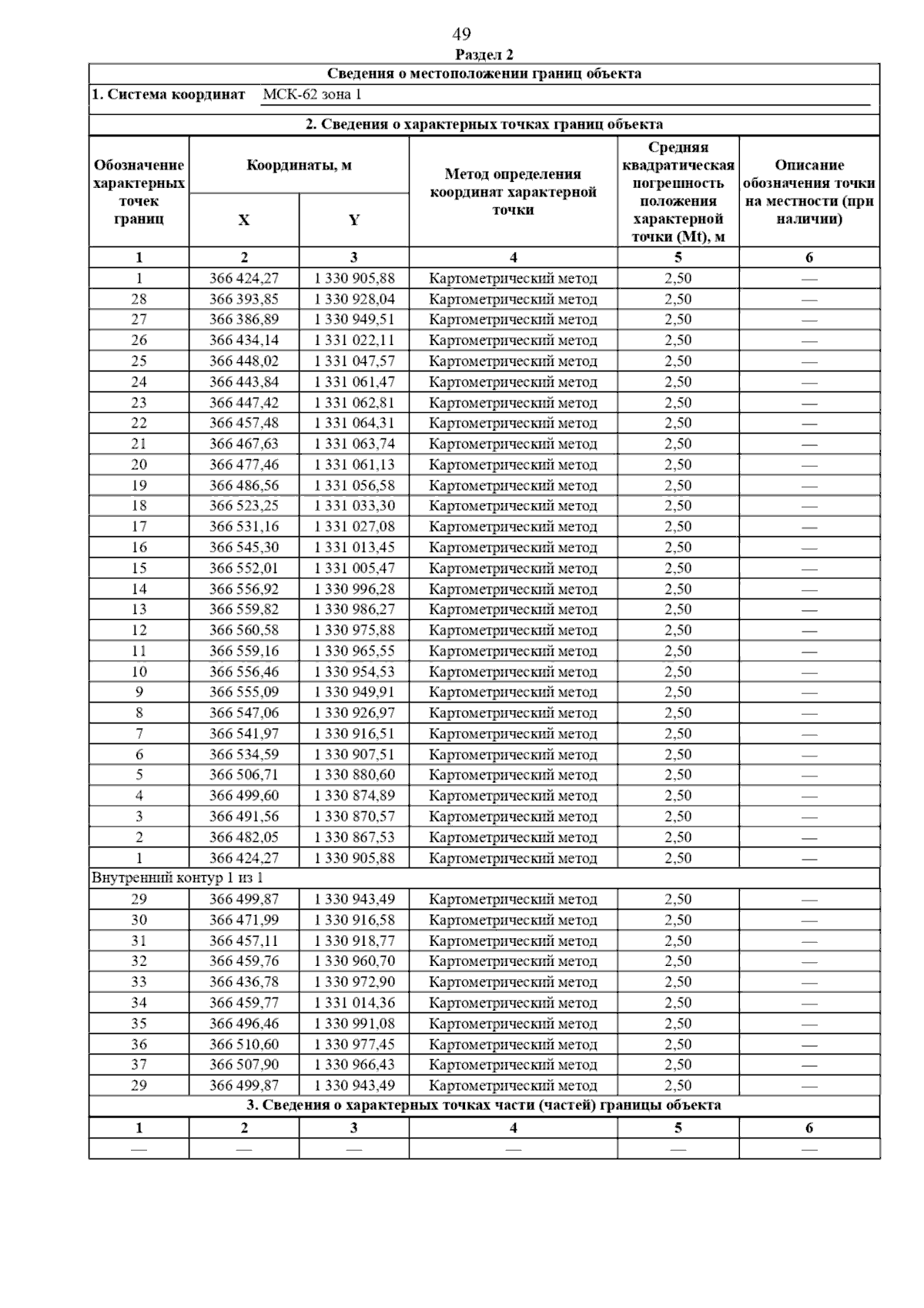 49

Раздел 2

Сведения о местоположении границ объекта

1. Система координат МСК-62 зона 1

2. Сведения о характерных точках границ объекта

| Обозначение характерных точек границ | Координаты, м X | Координаты, м Y | Метод определения координат характерной точки | Средняя квадратическая погрешность положения характерной точки (Mt), м | Описание обозначения точки на местности (при наличии) |
|---|---|---|---|---|---|
| 1 | 2 | 3 | 4 | 5 | 6 |
| 1 | 366 424,27 | 1 330 905,88 | Картометрический метод | 2,50 | — |
| 28 | 366 393,85 | 1 330 928,04 | Картометрический метод | 2,50 | — |
| 27 | 366 386,89 | 1 330 949,51 | Картометрический метод | 2,50 | — |
| 26 | 366 434,14 | 1 331 022,11 | Картометрический метод | 2,50 | — |
| 25 | 366 448,02 | 1 331 047,57 | Картометрический метод | 2,50 | — |
| 24 | 366 443,84 | 1 331 061,47 | Картометрический метод | 2,50 | — |
| 23 | 366 447,42 | 1 331 062,81 | Картометрический метод | 2,50 | — |
| 22 | 366 457,48 | 1 331 064,31 | Картометрический метод | 2,50 | — |
| 21 | 366 467,63 | 1 331 063,74 | Картометрический метод | 2,50 | — |
| 20 | 366 477,46 | 1 331 061,13 | Картометрический метод | 2,50 | — |
| 19 | 366 486,56 | 1 331 056,58 | Картометрический метод | 2,50 | — |
| 18 | 366 523,25 | 1 331 033,30 | Картометрический метод | 2,50 | — |
| 17 | 366 531,16 | 1 331 027,08 | Картометрический метод | 2,50 | — |
| 16 | 366 545,30 | 1 331 013,45 | Картометрический метод | 2,50 | — |
| 15 | 366 552,01 | 1 331 005,47 | Картометрический метод | 2,50 | — |
| 14 | 366 556,92 | 1 330 996,28 | Картометрический метод | 2,50 | — |
| 13 | 366 559,82 | 1 330 986,27 | Картометрический метод | 2,50 | — |
| 12 | 366 560,58 | 1 330 975,88 | Картометрический метод | 2,50 | — |
| 11 | 366 559,16 | 1 330 965,55 | Картометрический метод | 2,50 | — |
| 10 | 366 556,46 | 1 330 954,53 | Картометрический метод | 2,50 | — |
| 9 | 366 555,09 | 1 330 949,91 | Картометрический метод | 2,50 | — |
| 8 | 366 547,06 | 1 330 926,97 | Картометрический метод | 2,50 | — |
| 7 | 366 541,97 | 1 330 916,51 | Картометрический метод | 2,50 | — |
| 6 | 366 534,59 | 1 330 907,51 | Картометрический метод | 2,50 | — |
| 5 | 366 506,71 | 1 330 880,60 | Картометрический метод | 2,50 | — |
| 4 | 366 499,60 | 1 330 874,89 | Картометрический метод | 2,50 | — |
| 3 | 366 491,56 | 1 330 870,57 | Картометрический метод | 2,50 | — |
| 2 | 366 482,05 | 1 330 867,53 | Картометрический метод | 2,50 | — |
| 1 | 366 424,27 | 1 330 905,88 | Картометрический метод | 2,50 | — |
| Внутренний контур 1 из 1 | | | | | |
| 29 | 366 499,87 | 1 330 943,49 | Картометрический метод | 2,50 | — |
| 30 | 366 471,99 | 1 330 916,58 | Картометрический метод | 2,50 | — |
| 31 | 366 457,11 | 1 330 918,77 | Картометрический метод | 2,50 | — |
| 32 | 366 459,76 | 1 330 960,70 | Картометрический метод | 2,50 | — |
| 33 | 366 436,78 | 1 330 972,90 | Картометрический метод | 2,50 | — |
| 34 | 366 459,77 | 1 331 014,36 | Картометрический метод | 2,50 | — |
| 35 | 366 496,46 | 1 330 991,08 | Картометрический метод | 2,50 | — |
| 36 | 366 510,60 | 1 330 977,45 | Картометрический метод | 2,50 | — |
| 37 | 366 507,90 | 1 330 966,43 | Картометрический метод | 2,50 | — |
| 29 | 366 499,87 | 1 330 943,49 | Картометрический метод | 2,50 | — |

3. Сведения о характерных точках части (частей) границы объекта

| 1 | 2 | 3 | 4 | 5 | 6 |
|---|---|---|---|---|---|
| — | — | — | — | — | — |